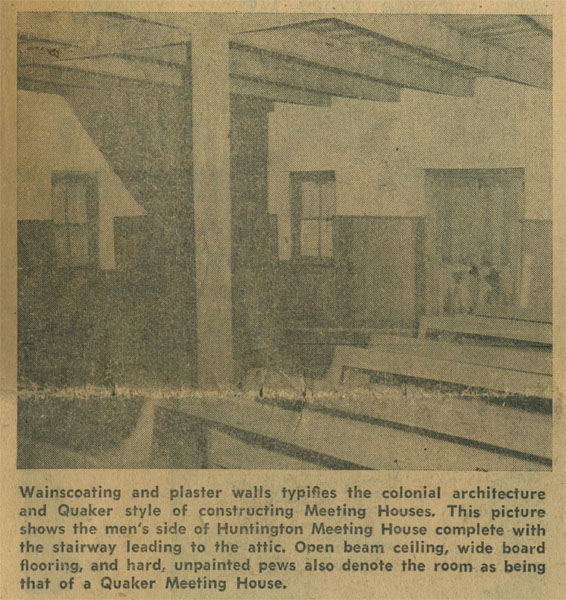 Wainscoating and plaster walls typifies the colonial architecture and Quaker style of constructing Meeting Houses. This picture shows the men's side of Huntington Meeting House complete with the stairway leading to the attic. Open beam ceiling, wide board flooring, and hard, unpainted pews also denote the room as being that of a Quaker Meeting House.